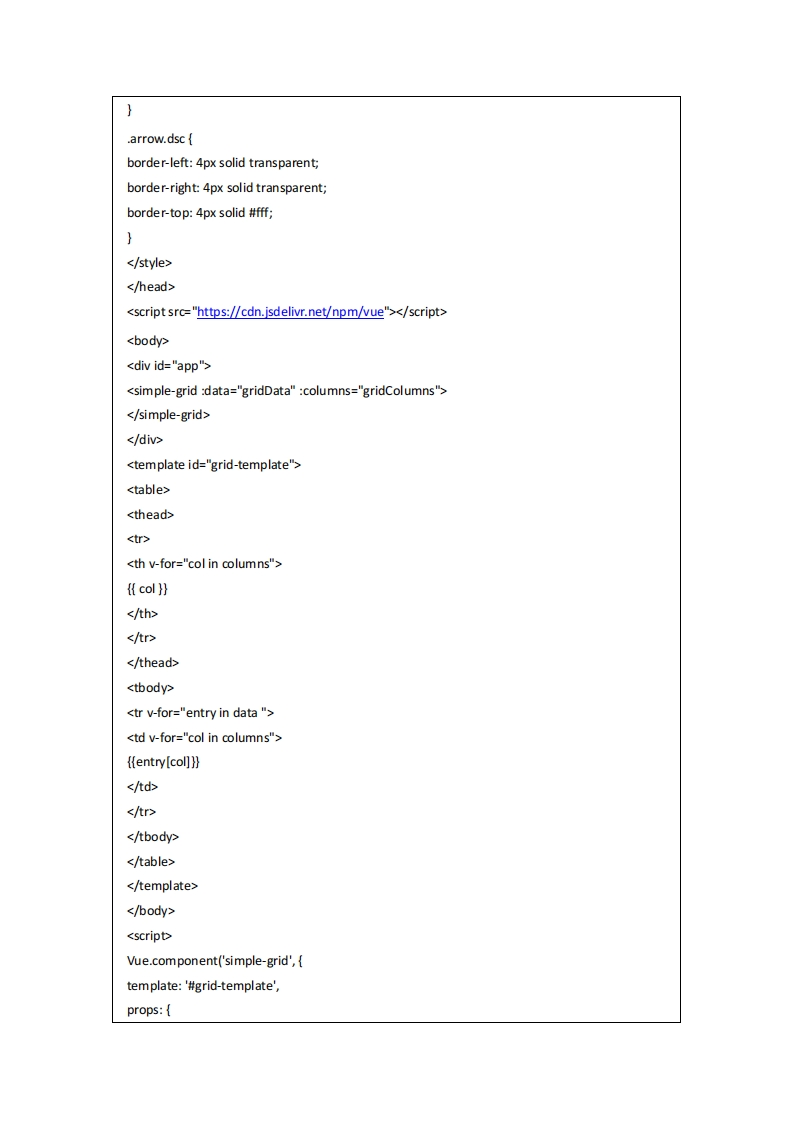 }
.arrow.dsc {
border-left: 4px solid transparent;
border-right: 4px solid transparent;
border-top: 4px solid #fff;
}
</style>
</head>
<script src="https://cdn.jsdelivr.net/npm/vue"></script>
<body>
<div id="app">
<simple-grid :data="gridData" :columns="gridColumns">
</simple-grid>
</div>
<template id="grid-template">
<table>
<thead>
<tr>
<th v-for="col in columns">
{{ col }}
</th>
</tr>
</thead>
<tbody>
<tr v-for="entry in data ">
<td v-for="col in columns">
{{entry[col]}}
</td>
</tr>
</tbody>
</table>
</template>
</body>
<script>
Vue.component('simple-grid', {
template: '#grid-template',
props: {